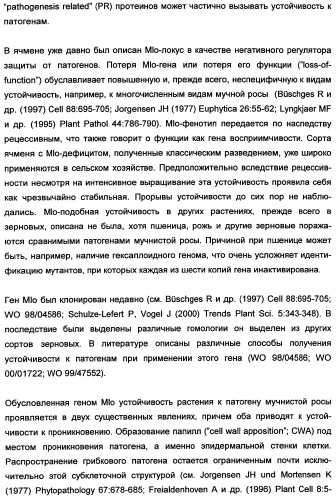 "pathogenesis related" (PR) протеинов может частично вызывать устойчивость к патогенам.

В ячмене уже давно был описан Mlo-локус в качестве негативного регулятора защиты от патогенов. Потеря Mlo-гена или потеря его функции ("loss-of-function") обуславливает повышенную и, прежде всего, неспецифичную к видам устойчивость, например, к многочисленным видам мучной росы (Büschges R и др. (1997) Cell 88:695-705; Jorgensen JH (1977) Euphytica 26:55-62; Lyngkjaer MF и др. (1995) Plant Pathol 44:786-790). Mlo-фенотип передается по наследству рецессивным, что также говорит о функции как гена восприимчивости. Сорта ячменя с Mlo-дефицитом, полученные классическим разведением, уже широко применяются в сельском хозяйстве. Предположительно вследствие рецессивности несмотря на интенсивное выращивание эта устойчивость проявила себя как чрезвычайно стабильная. Прорывы устойчивости до сих пор не наблюдались. Mlo-подобная устойчивость в других растениях, прежде всего в зерновых, описана не была, хотя пшеница, рожь и другие зерновые поражаются сравнимыми патогенами мучнистой росы. Причиной при пшенице может быть, например, наличие гексаплоидного генома, что очень усложняет идентификацию мутантов, при которых каждая из шести копий гена инактивирована.

Ген Mlo был клонирован недавно (см. Büschges R и др. (1997) Cell 88:695-705; WO 98/04586; Schulze-Lefert P, Vogel J (2000) Trends Plant Sci. 5:343-348). В последствие были выделены различные гомологии он выделен из других сортов зерновых. В литературе описаны различные способы получения устойчивости к патогенам при применении этого гена (WO 98/04586; WO 00/01722; WO 99/47552).

Обусловленная геном Mlo устойчивость растения к патогену мучнистой росы проявляется в двух существенных явлениях, причем оба приводят к устойчивости к проникновению. Образование папилл ("cell wall apposition"; CWA) под местом проникновения патогена, а именно эпидермальной стенки клетки. Распространение грибкового патогена остается ограниченным почти исключительно этой субклеточной структурой (см. Jorgensen JH und Mortensen K (1977) Phytopathology 67:678-685; Freialdenhoven A и др. (1996) Plant Cell 8:5-